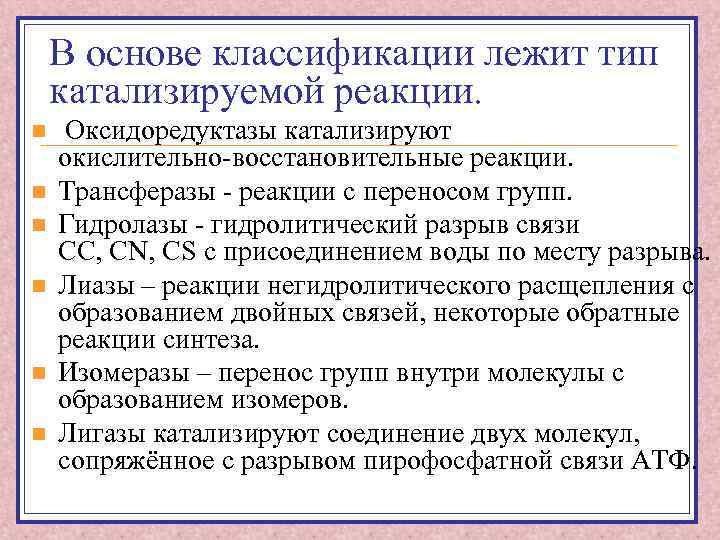 В основе классификации лежит тип катализируемой реакции.

Оксидоредуктазы катализируют окислительно-восстановительные реакции.

Трансферазы - реакции с переносом групп.

Гидролазы - гидролитический разрыв связи CC, CN, CS с присоединением воды по месту разрыва.

Лиазы – реакции негидролитического расщепления с образованием двойных связей, некоторые обратные реакции синтеза.

Изомеразы – перенос групп внутри молекулы с образованием изомеров.

Лигазы катализируют соединение двух молекул, сопряжённое с разрывом пирофосфатной связи АТФ.